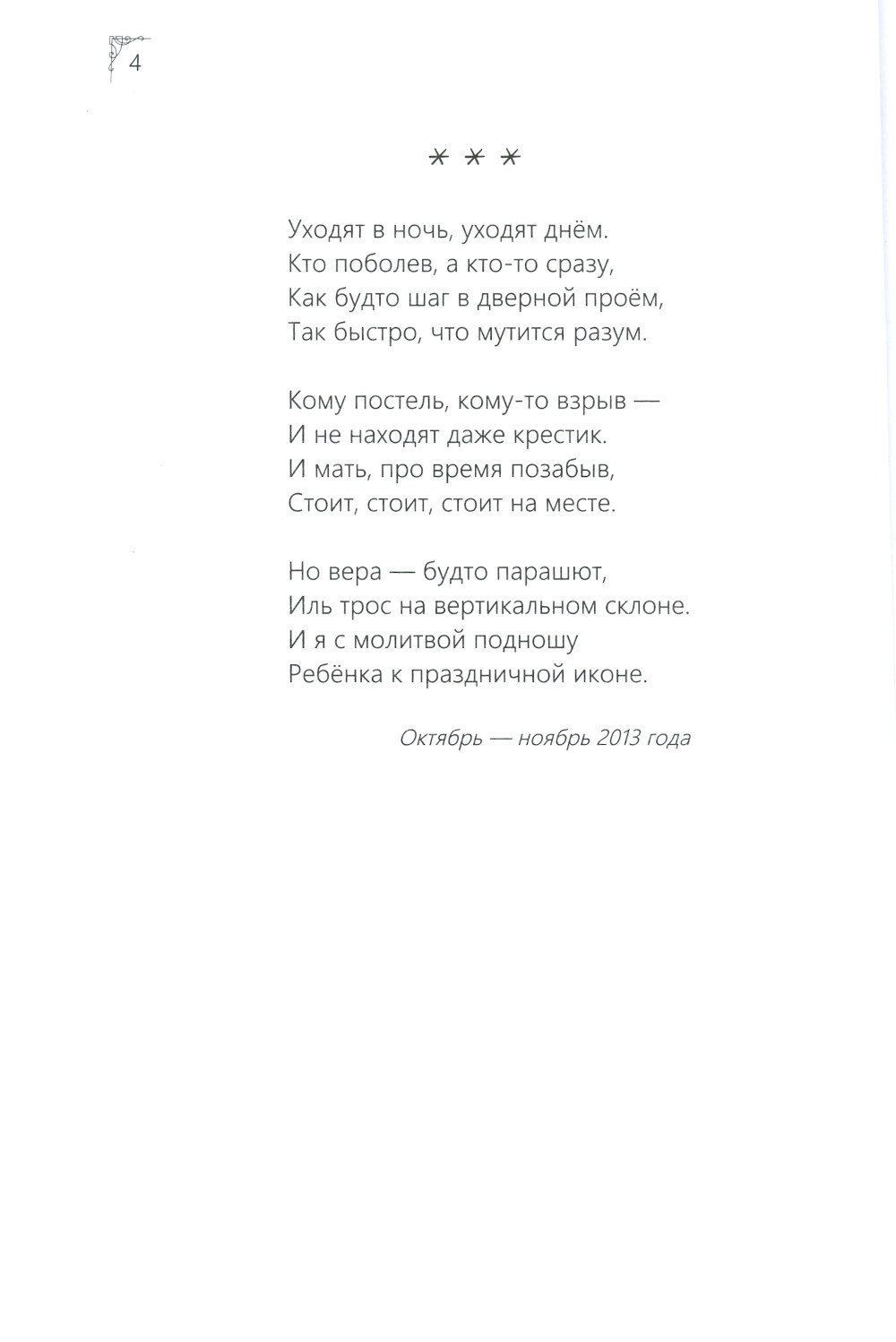 4

* * *

Уходят в ночь, уходят днём.
Кто поболев, а кто-то сразу,
Как будто шаг в дверной проём,
Так быстро, что мутится разум.

Кому постель, кому-то взрыв —
И не находят даже крестик.
И мать, про время позабыв,
Стоит, стоит, стоит на месте.

Но вера — будто парашют,
Иль трос на вертикальном склоне.
И я с молитвой подношу
Ребёнка к праздничной иконе.

Октябрь — ноябрь 2013 года